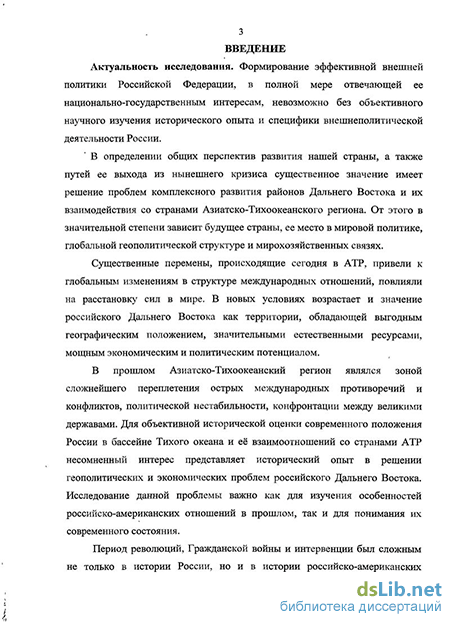 3

ВВЕДЕНИЕ

Актуальность исследования. Формирование эффективной внешней политики Российской Федерации, в полной мере отвечающей ее национально-государственным интересам, невозможно без объективного научного изучения исторического опыта и специфики внешнеполитической деятельности России.

В определении общих перспектив развития нашей страны, а также путей ее выхода из нынешнего кризиса существенное значение имеет решение проблем комплексного развития районов Дальнего Востока и их взаимодействия со странами Азиатско-Тихоокеанского региона. От этого в значительной степени зависит будущее страны, ее место в мировой политике, глобальной геополитической структуре и мирохозяйственных связях.

Существенные перемены, происходящие сегодня в АТР, привели к глобальным изменениям в структуре международных отношений, повлияли на расстановку сил в мире. В новых условиях возрастает и значение российского Дальнего Востока как территории, обладающей выгодным географическим положением, значительными естественными ресурсами, мощным экономическим и политическим потенциалом.

В прошлом Азиатско-Тихоокеанский регион являлся зоной сложнейшего переплетения острых международных противоречий и конфликтов, политической нестабильности, конфронтации между великими державами. Для объективной исторической оценки современного положения России в бассейне Тихого океана и её взаимоотношений со странами АТР несомненный интерес представляет исторический опыт в решении геополитических и экономических проблем российского Дальнего Востока. Исследование данной проблемы важно как для изучения особенностей российско-американских отношений в прошлом, так и для понимания их современного состояния.

Период революций, Гражданской войны и интервенции был сложным не только в истории России, но и в истории российско-американских

dsLib.net
библиотека диссертаций